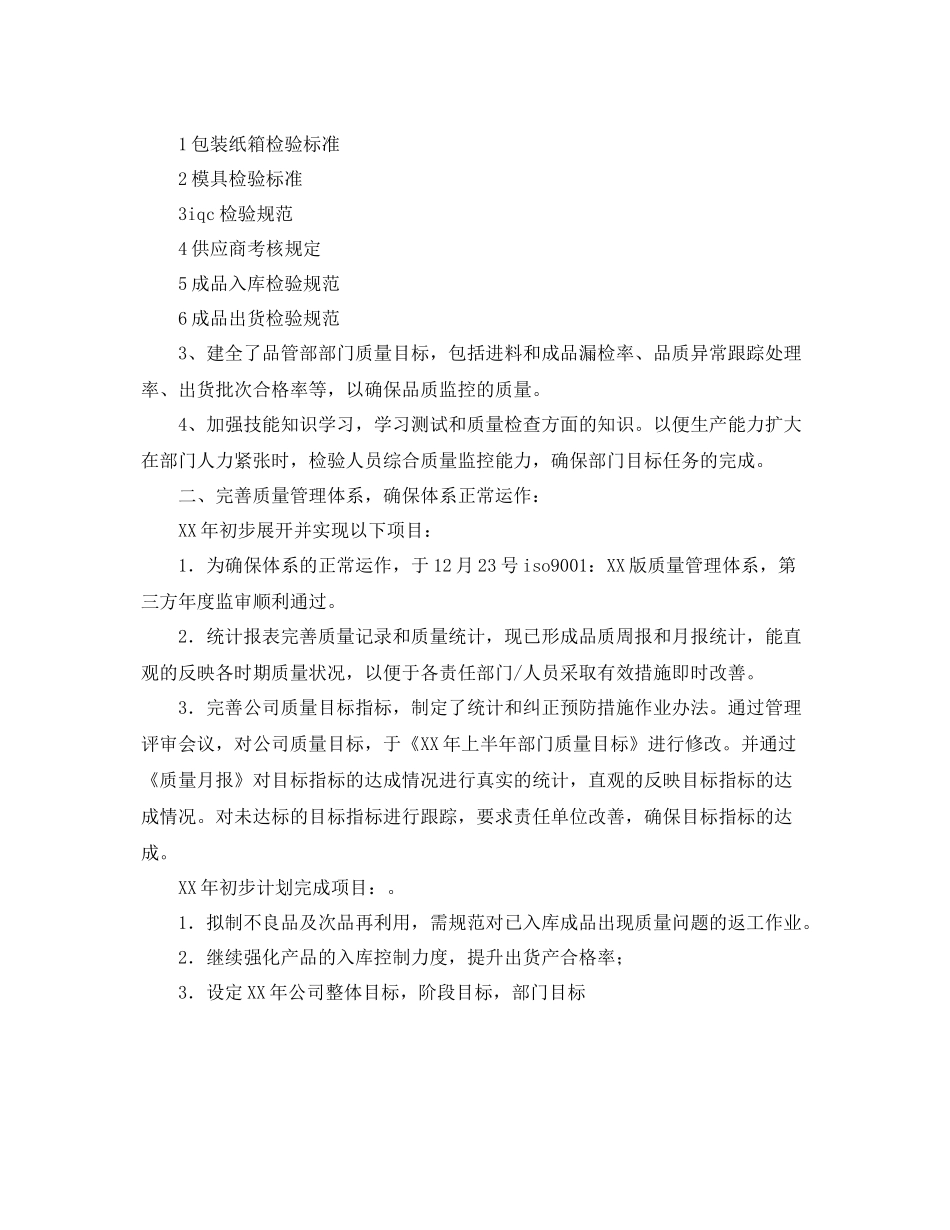 1包装纸箱检验标准

2模具检验标准

3iqc检验规范

4供应商考核规定

5成品入库检验规范

6成品出货检验规范

3、建全了品管部部门质量目标，包括进料和成品漏检率、品质异常跟踪处理率、出货批次合格率等，以确保品质监控的质量。

4、加强技能知识学习，学习测试和质量检查方面的知识。以便生产能力扩大在部门人力紧张时，检验人员综合质量监控能力，确保部门目标任务的完成。

二、完善质量管理体系，确保体系正常运作：

XX年初步展开并实现以下项目：

1．为确保体系的正常运作，于12月23号iso9001：XX版质量管理体系，第三方年度监审顺利通过。

2．统计报表完善质量记录和质量统计，现已形成品质周报和月报统计，能直观的反映各时期质量状况，以便于各责任部门/人员采取有效措施即时改善。

3．完善公司质量目标指标，制定了统计和纠正预防措施作业办法。通过管理评审会议，对公司质量目标，于《XX年上半年部门质量目标》进行修改。并通过《质量月报》对目标指标的达成情况进行真实的统计，直观的反映目标指标的达成情况。对未达标的目标指标进行跟踪，要求责任单位改善，确保目标指标的达成。

XX年初步计划完成项目：。

1．拟制不良品及次品再利用，需规范对已入库成品出现质量问题的返工作业。

2．继续强化产品的入库控制力度，提升出货产合格率；

3．设定XX年公司整体目标，阶段目标，部门目标